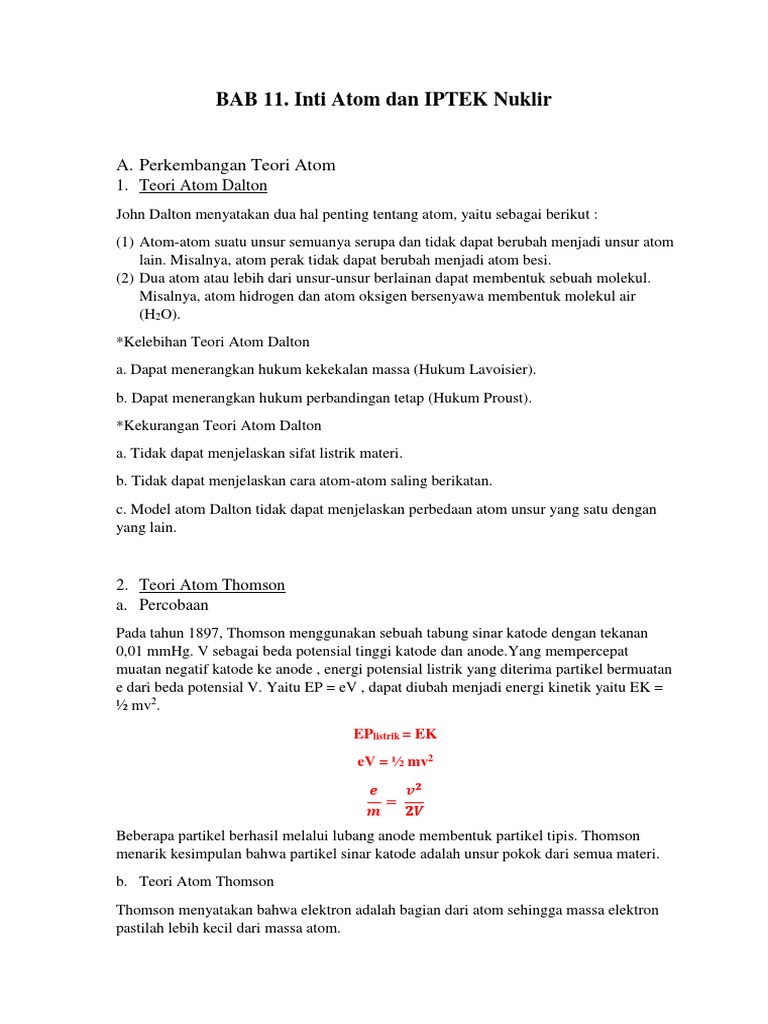 BAB 11. Inti Atom dan IPTEK Nuklir

A. Perkembangan Teori Atom
1. Teori Atom Dalton

John Dalton menyatakan dua hal penting tentang atom, yaitu sebagai berikut :

(1) Atom-atom suatu unsur semuanya serupa dan tidak dapat berubah menjadi unsur atom lain. Misalnya, atom perak tidak dapat berubah menjadi atom besi.
(2) Dua atom atau lebih dari unsur-unsur berlainan dapat membentuk sebuah molekul. Misalnya, atom hidrogen dan atom oksigen bersenyawa membentuk molekul air ($H_2O$).

*Kelebihan Teori Atom Dalton

a. Dapat menerangkan hukum kekekalan massa (Hukum Lavoisier).

b. Dapat menerangkan hukum perbandingan tetap (Hukum Proust).

*Kekurangan Teori Atom Dalton

a. Tidak dapat menjelaskan sifat listrik materi.

b. Tidak dapat menjelaskan cara atom-atom saling berikatan.

c. Model atom Dalton tidak dapat menjelaskan perbedaan atom unsur yang satu dengan yang lain.

2. Teori Atom Thomson
a. Percobaan

Pada tahun 1897, Thomson menggunakan sebuah tabung sinar katode dengan tekanan 0,01 mmHg. V sebagai beda potensial tinggi katode dan anode.Yang mempercepat muatan negatif katode ke anode , energi potensial listrik yang diterima partikel bermuatan e dari beda potensial V. Yaitu EP = eV , dapat diubah menjadi energi kinetik yaitu EK = ½ $mv^2$.

$EP_{listrik} = EK$

$eV = ½ mv^2$

$\frac{e}{m} = \frac{v^2}{2V}$

Beberapa partikel berhasil melalui lubang anode membentuk partikel tipis. Thomson menarik kesimpulan bahwa partikel sinar katode adalah unsur pokok dari semua materi.

b. Teori Atom Thomson

Thomson menyatakan bahwa elektron adalah bagian dari atom sehingga massa elektron pastilah lebih kecil dari massa atom.